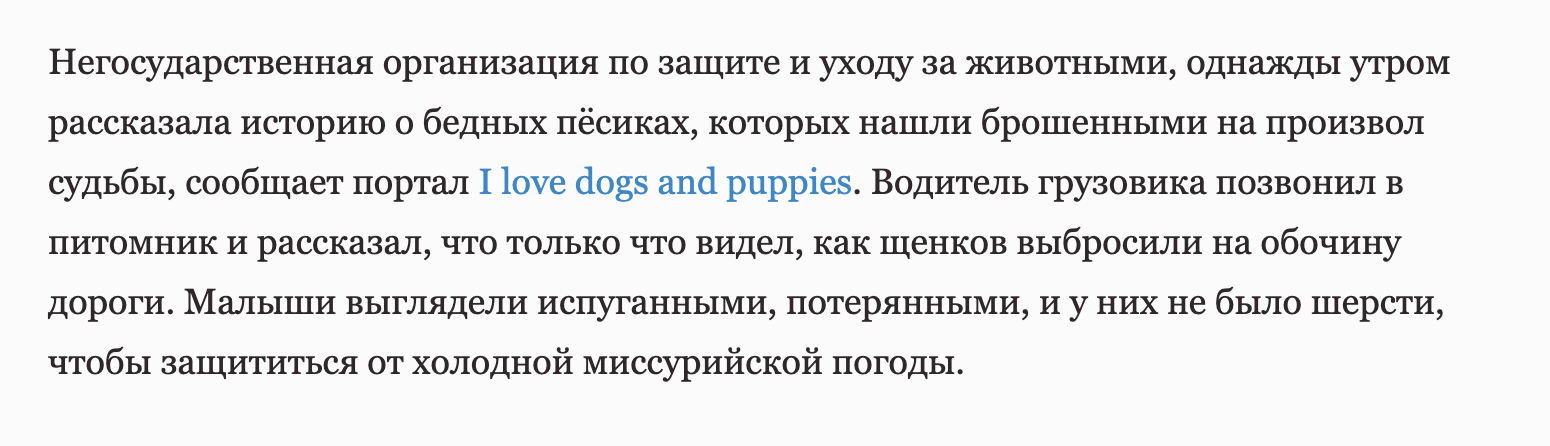 Негосударственная организация по защите и уходу за животными, однажды утром рассказала историю о бедных пёсиках, которых нашли брошенными на произвол судьбы, сообщает портал I love dogs and puppies. Водитель грузовика позвонил в питомник и рассказал, что только что видел, как щенков выбросили на обочину дороги. Малыши выглядели испуганными, потерянными, и у них не было шерсти, чтобы защититься от холодной миссурийской погоды.